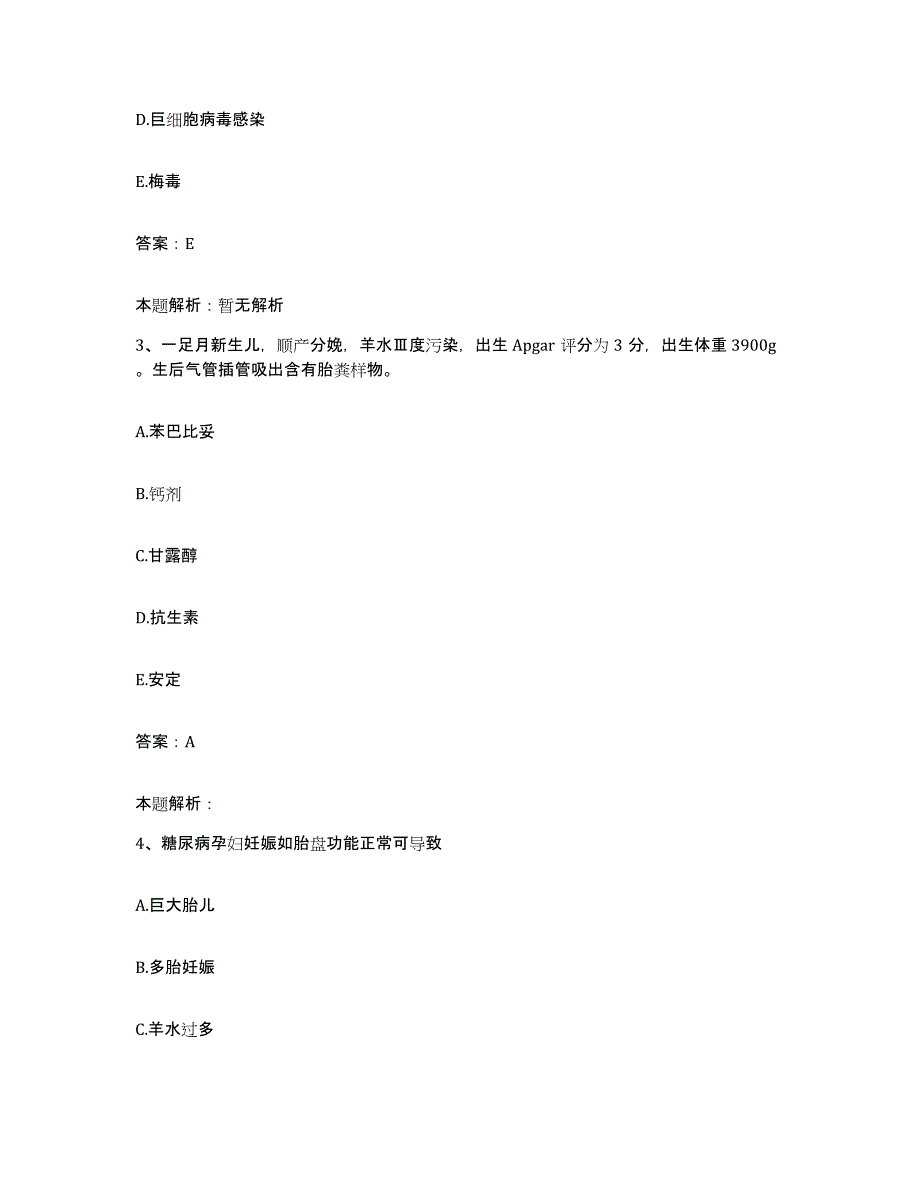 D.巨细胞病毒感染

E.梅毒

答案：E

本题解析：暂无解析

3、一足月新生儿，顺产分娩，羊水Ⅲ度污染，出生 Apgar 评分为 3 分，出生体重 3900g。生后气管插管吸出含有胎粪样物。

A.苯巴比妥

B.钙剂

C.甘露醇

D.抗生素

E.安定

答案：A

本题解析：

4、糖尿病孕妇妊娠如胎盘功能正常可导致

A.巨大胎儿

B.多胎妊娠

C.羊水过多